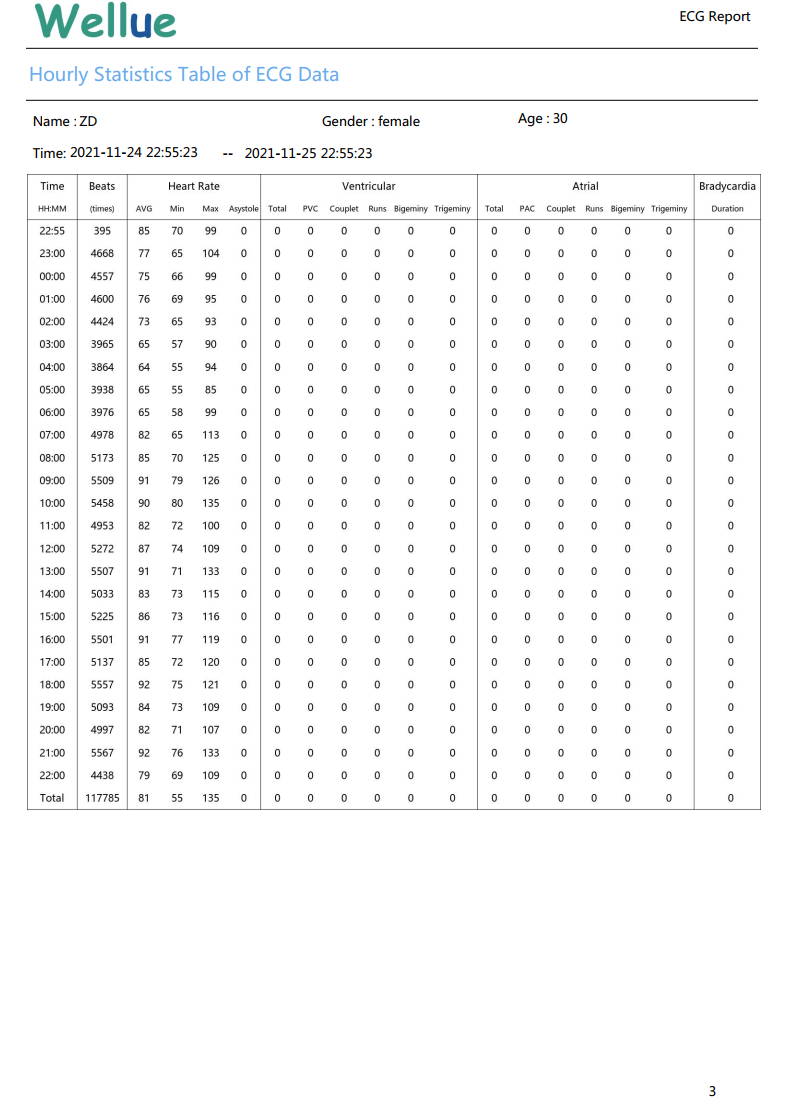 Wellue

ECG Report

Hourly Statistics Table of ECG Data

Name : ZD

Gender : female

Age : 30

Time: 2021-11-24 22:55:23 -- 2021-11-25 22:55:23

| Time | Beats | Heart Rate | | | | Ventricular | | | | | | Atrial | | | | | | Bradycardia |
|---|---|---|---|---|---|---|---|---|---|---|---|---|---|---|---|---|---|---|
| HH:MM | (times) | AVG | Min | Max | Asystole | Total | PVC | Couplet | Runs | Bigeminy | Trigeminy | Total | PAC | Couplet | Runs | Bigeminy | Trigeminy | Duration |
| 22:55 | 395 | 85 | 70 | 99 | 0 | 0 | 0 | 0 | 0 | 0 | 0 | 0 | 0 | 0 | 0 | 0 | 0 | 0 |
| 23:00 | 4668 | 77 | 65 | 104 | 0 | 0 | 0 | 0 | 0 | 0 | 0 | 0 | 0 | 0 | 0 | 0 | 0 | 0 |
| 00:00 | 4557 | 75 | 66 | 99 | 0 | 0 | 0 | 0 | 0 | 0 | 0 | 0 | 0 | 0 | 0 | 0 | 0 | 0 |
| 01:00 | 4600 | 76 | 69 | 95 | 0 | 0 | 0 | 0 | 0 | 0 | 0 | 0 | 0 | 0 | 0 | 0 | 0 | 0 |
| 02:00 | 4424 | 73 | 65 | 93 | 0 | 0 | 0 | 0 | 0 | 0 | 0 | 0 | 0 | 0 | 0 | 0 | 0 | 0 |
| 03:00 | 3965 | 65 | 57 | 90 | 0 | 0 | 0 | 0 | 0 | 0 | 0 | 0 | 0 | 0 | 0 | 0 | 0 | 0 |
| 04:00 | 3864 | 64 | 55 | 94 | 0 | 0 | 0 | 0 | 0 | 0 | 0 | 0 | 0 | 0 | 0 | 0 | 0 | 0 |
| 05:00 | 3938 | 65 | 55 | 85 | 0 | 0 | 0 | 0 | 0 | 0 | 0 | 0 | 0 | 0 | 0 | 0 | 0 | 0 |
| 06:00 | 3976 | 65 | 58 | 99 | 0 | 0 | 0 | 0 | 0 | 0 | 0 | 0 | 0 | 0 | 0 | 0 | 0 | 0 |
| 07:00 | 4978 | 82 | 65 | 113 | 0 | 0 | 0 | 0 | 0 | 0 | 0 | 0 | 0 | 0 | 0 | 0 | 0 | 0 |
| 08:00 | 5173 | 85 | 70 | 125 | 0 | 0 | 0 | 0 | 0 | 0 | 0 | 0 | 0 | 0 | 0 | 0 | 0 | 0 |
| 09:00 | 5509 | 91 | 79 | 126 | 0 | 0 | 0 | 0 | 0 | 0 | 0 | 0 | 0 | 0 | 0 | 0 | 0 | 0 |
| 10:00 | 5458 | 90 | 80 | 135 | 0 | 0 | 0 | 0 | 0 | 0 | 0 | 0 | 0 | 0 | 0 | 0 | 0 | 0 |
| 11:00 | 4953 | 82 | 72 | 100 | 0 | 0 | 0 | 0 | 0 | 0 | 0 | 0 | 0 | 0 | 0 | 0 | 0 | 0 |
| 12:00 | 5272 | 87 | 74 | 109 | 0 | 0 | 0 | 0 | 0 | 0 | 0 | 0 | 0 | 0 | 0 | 0 | 0 | 0 |
| 13:00 | 5507 | 91 | 71 | 133 | 0 | 0 | 0 | 0 | 0 | 0 | 0 | 0 | 0 | 0 | 0 | 0 | 0 | 0 |
| 14:00 | 5033 | 83 | 73 | 115 | 0 | 0 | 0 | 0 | 0 | 0 | 0 | 0 | 0 | 0 | 0 | 0 | 0 | 0 |
| 15:00 | 5225 | 86 | 73 | 116 | 0 | 0 | 0 | 0 | 0 | 0 | 0 | 0 | 0 | 0 | 0 | 0 | 0 | 0 |
| 16:00 | 5501 | 91 | 77 | 119 | 0 | 0 | 0 | 0 | 0 | 0 | 0 | 0 | 0 | 0 | 0 | 0 | 0 | 0 |
| 17:00 | 5137 | 85 | 72 | 120 | 0 | 0 | 0 | 0 | 0 | 0 | 0 | 0 | 0 | 0 | 0 | 0 | 0 | 0 |
| 18:00 | 5557 | 92 | 75 | 121 | 0 | 0 | 0 | 0 | 0 | 0 | 0 | 0 | 0 | 0 | 0 | 0 | 0 | 0 |
| 19:00 | 5093 | 84 | 73 | 109 | 0 | 0 | 0 | 0 | 0 | 0 | 0 | 0 | 0 | 0 | 0 | 0 | 0 | 0 |
| 20:00 | 4997 | 82 | 71 | 107 | 0 | 0 | 0 | 0 | 0 | 0 | 0 | 0 | 0 | 0 | 0 | 0 | 0 | 0 |
| 21:00 | 5567 | 92 | 76 | 133 | 0 | 0 | 0 | 0 | 0 | 0 | 0 | 0 | 0 | 0 | 0 | 0 | 0 | 0 |
| 22:00 | 4438 | 79 | 69 | 109 | 0 | 0 | 0 | 0 | 0 | 0 | 0 | 0 | 0 | 0 | 0 | 0 | 0 | 0 |
| Total | 117785 | 81 | 55 | 135 | 0 | 0 | 0 | 0 | 0 | 0 | 0 | 0 | 0 | 0 | 0 | 0 | 0 | 0 |

3